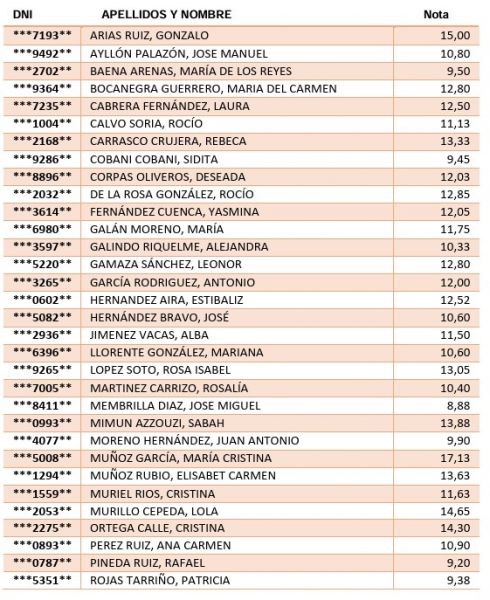 | DNI | APELLIDOS Y NOMBRE | Nota |
|---|---|---|
| \*\*\*7193\*\* | ARIAS RUIZ, GONZALO | 15,00 |
| \*\*\*9492\*\* | AYLLÓN PALAZÓN, JOSE MANUEL | 10,80 |
| \*\*\*2702\*\* | BAENA ARENAS, MARÍA DE LOS REYES | 9,50 |
| \*\*\*9364\*\* | BOCANEGRA GUERRERO, MARIA DEL CARMEN | 12,80 |
| \*\*\*7235\*\* | CABRERA FERNÁNDEZ, LAURA | 12,50 |
| \*\*\*1004\*\* | CALVO SORIA, ROCÍO | 11,13 |
| \*\*\*2168\*\* | CARRASCO CRUJERA, REBECA | 13,33 |
| \*\*\*9286\*\* | COBANI COBANI, SIDITA | 9,45 |
| \*\*\*8896\*\* | CORPAS OLIVEROS, DESEADA | 12,03 |
| \*\*\*2032\*\* | DE LA ROSA GONZÁLEZ, ROCÍO | 12,85 |
| \*\*\*3614\*\* | FERNÁNDEZ CUENCA, YASMINA | 12,05 |
| \*\*\*6980\*\* | GALÁN MORENO, MARÍA | 11,75 |
| \*\*\*3597\*\* | GALINDO RIQUELME, ALEJANDRA | 10,33 |
| \*\*\*5220\*\* | GAMAZA SÁNCHEZ, LEONOR | 12,80 |
| \*\*\*3265\*\* | GARCÍA RODRIGUEZ, ANTONIO | 12,00 |
| \*\*\*0602\*\* | HERNANDEZ AIRA, ESTIBALIZ | 12,52 |
| \*\*\*5082\*\* | HERNÁNDEZ BRAVO, JOSÉ | 10,60 |
| \*\*\*2936\*\* | JIMENEZ VACAS, ALBA | 11,50 |
| \*\*\*6396\*\* | LLORENTE GONZÁLEZ, MARIANA | 10,60 |
| \*\*\*9265\*\* | LOPEZ SOTO, ROSA ISABEL | 13,05 |
| \*\*\*7005\*\* | MARTINEZ CARRIZO, ROSALÍA | 10,40 |
| \*\*\*8411\*\* | MEMBRILLA DIAZ, JOSE MIGUEL | 8,88 |
| \*\*\*0993\*\* | MIMUN AZZOUZI, SABAH | 13,88 |
| \*\*\*4077\*\* | MORENO HERNÁNDEZ, JUAN ANTONIO | 9,90 |
| \*\*\*5008\*\* | MUÑOZ GARCÍA, MARÍA CRISTINA | 17,13 |
| \*\*\*1294\*\* | MUÑOZ RUBIO, ELISABET CARMEN | 13,63 |
| \*\*\*1559\*\* | MURIEL RIOS, CRISTINA | 11,63 |
| \*\*\*2053\*\* | MURILLO CEPEDA, LOLA | 14,65 |
| \*\*\*2275\*\* | ORTEGA CALLE, CRISTINA | 14,30 |
| \*\*\*0893\*\* | PEREZ RUIZ, ANA CARMEN | 10,90 |
| \*\*\*0787\*\* | PINEDA RUIZ, RAFAEL | 9,20 |
| \*\*\*5351\*\* | ROJAS TARRIÑO, PATRICIA | 9,38 |